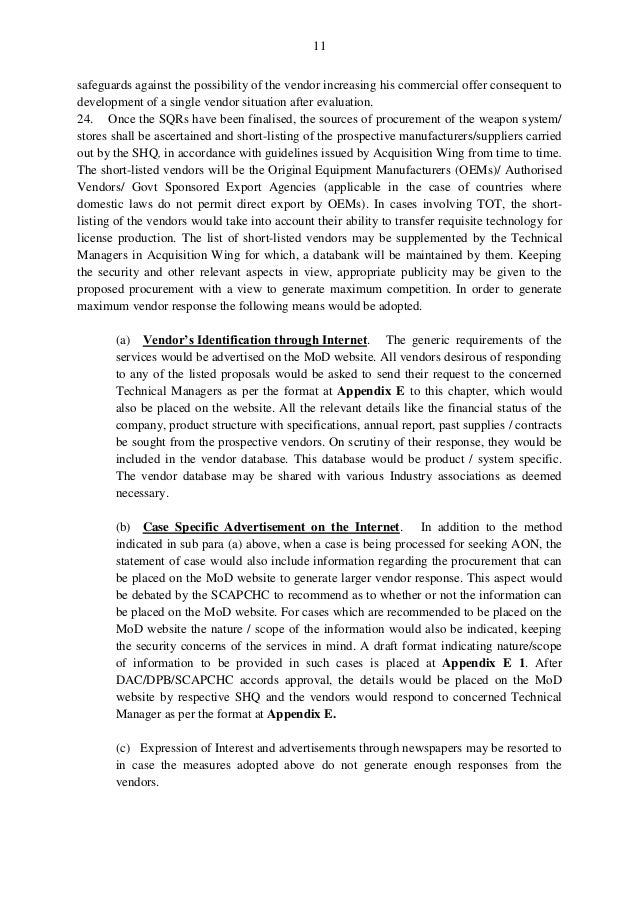 11

safeguards against the possibility of the vendor increasing his commercial offer consequent to development of a single vendor situation after evaluation.
24. Once the SQRs have been finalised, the sources of procurement of the weapon system/ stores shall be ascertained and short-listing of the prospective manufacturers/suppliers carried out by the SHQ, in accordance with guidelines issued by Acquisition Wing from time to time. The short-listed vendors will be the Original Equipment Manufacturers (OEMs)/ Authorised Vendors/ Govt Sponsored Export Agencies (applicable in the case of countries where domestic laws do not permit direct export by OEMs). In cases involving TOT, the short-listing of the vendors would take into account their ability to transfer requisite technology for license production. The list of short-listed vendors may be supplemented by the Technical Managers in Acquisition Wing for which, a databank will be maintained by them. Keeping the security and other relevant aspects in view, appropriate publicity may be given to the proposed procurement with a view to generate maximum competition. In order to generate maximum vendor response the following means would be adopted.

(a) Vendor's Identification through Internet. The generic requirements of the services would be advertised on the MoD website. All vendors desirous of responding to any of the listed proposals would be asked to send their request to the concerned Technical Managers as per the format at Appendix E to this chapter, which would also be placed on the website. All the relevant details like the financial status of the company, product structure with specifications, annual report, past supplies / contracts be sought from the prospective vendors. On scrutiny of their response, they would be included in the vendor database. This database would be product / system specific. The vendor database may be shared with various Industry associations as deemed necessary.

(b) Case Specific Advertisement on the Internet. In addition to the method indicated in sub para (a) above, when a case is being processed for seeking AON, the statement of case would also include information regarding the procurement that can be placed on the MoD website to generate larger vendor response. This aspect would be debated by the SCAPCHC to recommend as to whether or not the information can be placed on the MoD website. For cases which are recommended to be placed on the MoD website the nature / scope of the information would also be indicated, keeping the security concerns of the services in mind. A draft format indicating nature/scope of information to be provided in such cases is placed at Appendix E 1. After DAC/DPB/SCAPCHC accords approval, the details would be placed on the MoD website by respective SHQ and the vendors would respond to concerned Technical Manager as per the format at Appendix E.

(c) Expression of Interest and advertisements through newspapers may be resorted to in case the measures adopted above do not generate enough responses from the vendors.